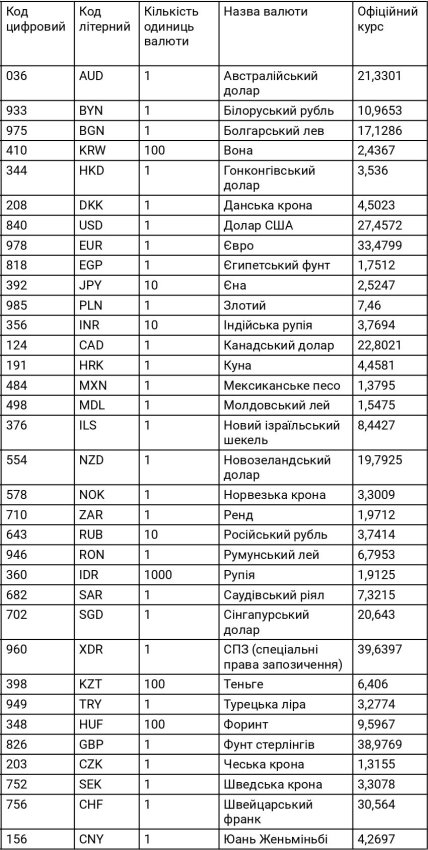 | Код цифровий | Код літерний | Кількість одиниць валюти | Назва валюти | Офіційний курс |
|---|---|---|---|---|
| 036 | AUD | 1 | Австралійський долар | 21,3301 |
| 933 | BYN | 1 | Білоруський рубль | 10,9653 |
| 975 | BGN | 1 | Болгарський лев | 17,1286 |
| 410 | KRW | 100 | Вона | 2,4367 |
| 344 | HKD | 1 | Гонконгівський долар | 3,536 |
| 208 | DKK | 1 | Данська крона | 4,5023 |
| 840 | USD | 1 | Долар США | 27,4572 |
| 978 | EUR | 1 | Євро | 33,4799 |
| 818 | EGP | 1 | Єгипетський фунт | 1,7512 |
| 392 | JPY | 10 | Єна | 2,5247 |
| 985 | PLN | 1 | Злотий | 7,46 |
| 356 | INR | 10 | Індійська рупія | 3,7694 |
| 124 | CAD | 1 | Канадський долар | 22,8021 |
| 191 | HRK | 1 | Куна | 4,4581 |
| 484 | MXN | 1 | Мексиканське песо | 1,3795 |
| 498 | MDL | 1 | Молдовський лей | 1,5475 |
| 376 | ILS | 1 | Новий ізраїльський шекель | 8,4427 |
| 554 | NZD | 1 | Новозеландський долар | 19,7925 |
| 578 | NOK | 1 | Норвезька крона | 3,3009 |
| 710 | ZAR | 1 | Ренд | 1,9712 |
| 643 | RUB | 10 | Російський рубль | 3,7414 |
| 946 | RON | 1 | Румунський лей | 6,7953 |
| 360 | IDR | 1000 | Рупія | 1,9125 |
| 682 | SAR | 1 | Саудівський ріял | 7,3215 |
| 702 | SGD | 1 | Сінгапурський долар | 20,643 |
| 960 | XDR | 1 | СПЗ (спеціальні права запозичення) | 39,6397 |
| 398 | KZT | 100 | Теньге | 6,406 |
| 949 | TRY | 1 | Турецька ліра | 3,2774 |
| 348 | HUF | 100 | Форинт | 9,5967 |
| 826 | GBP | 1 | Фунт стерлінгів | 38,9769 |
| 203 | CZK | 1 | Чеська крона | 1,3155 |
| 752 | SEK | 1 | Шведська крона | 3,3078 |
| 756 | CHF | 1 | Швейцарський франк | 30,564 |
| 156 | CNY | 1 | Юань Женьміньбі | 4,2697 |